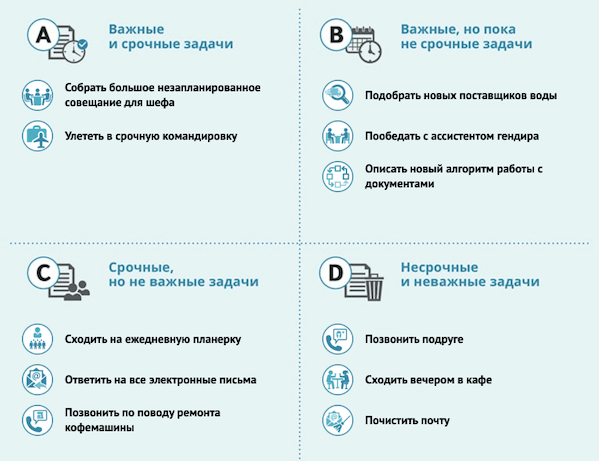 A

Важные и срочные задачи

Собрать большое незапланированное совещание для шефа

Улететь в срочную командировку

B

Важные, но пока не срочные задачи

Подобрать новых поставщиков воды

Пообедать с ассистентом гендира

Описать новый алгоритм работы с документами

C

Срочные, но не важные задачи

Сходить на ежедневную планерку

Ответить на все электронные письма

Позвонить по поводу ремонта кофемашины

D

Несрочные и неважные задачи

Позвонить подруге

Сходить вечером в кафе

Почистить почту